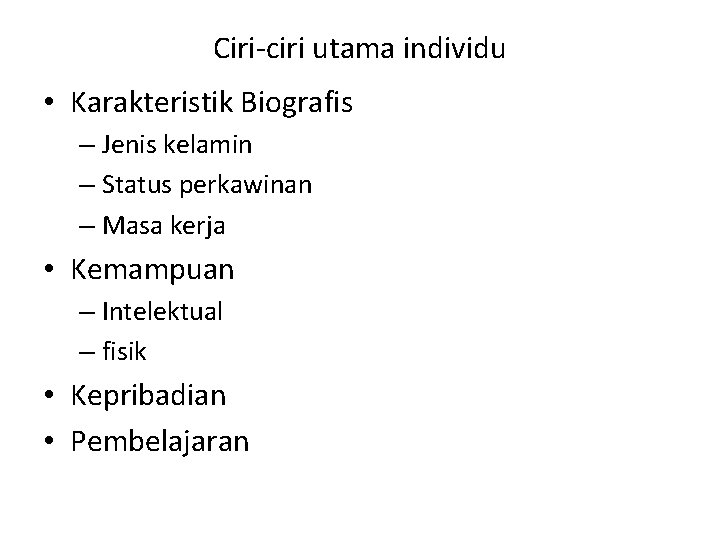 Ciri-ciri utama individu

• Karakteristik Biografis
– Jenis kelamin
– Status perkawinan
– Masa kerja
• Kemampuan
– Intelektual
– fisik
• Kepribadian
• Pembelajaran